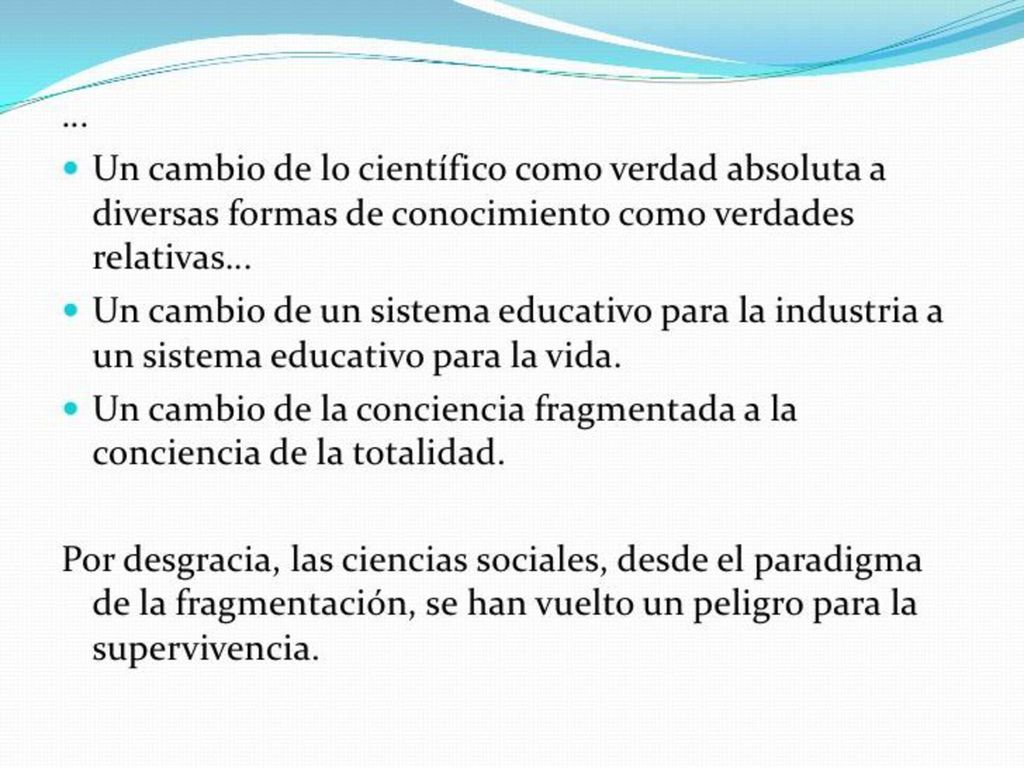 …

- Un cambio de lo científico como verdad absoluta a diversas formas de conocimiento como verdades relativas…
- Un cambio de un sistema educativo para la industria a un sistema educativo para la vida.
- Un cambio de la conciencia fragmentada a la conciencia de la totalidad.

Por desgracia, las ciencias sociales, desde el paradigma de la fragmentación, se han vuelto un peligro para la supervivencia.